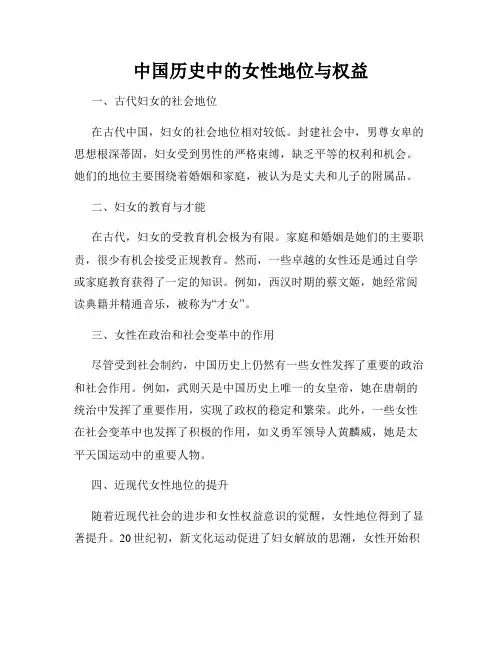 中国历史中的女性地位与权益

一、古代妇女的社会地位

在古代中国，妇女的社会地位相对较低。封建社会中，男尊女卑的思想根深蒂固，妇女受到男性的严格束缚，缺乏平等的权利和机会。她们的地位主要围绕着婚姻和家庭，被认为是丈夫和儿子的附属品。

二、妇女的教育与才能

在古代，妇女的受教育机会极为有限。家庭和婚姻是她们的主要职责，很少有机会接受正规教育。然而，一些卓越的女性还是通过自学或家庭教育获得了一定的知识。例如，西汉时期的蔡文姬，她经常阅读典籍并精通音乐，被称为“才女”。

三、女性在政治和社会变革中的作用

尽管受到社会制约，中国历史上仍然有一些女性发挥了重要的政治和社会作用。例如，武则天是中国历史上唯一的女皇帝，她在唐朝的统治中发挥了重要作用，实现了政权的稳定和繁荣。此外，一些女性在社会变革中也发挥了积极的作用，如义勇军领导人黄麟威，她是太平天国运动中的重要人物。

四、近现代女性地位的提升

随着近现代社会的进步和女性权益意识的觉醒，女性地位得到了显著提升。20世纪初，新文化运动促进了妇女解放的思潮，女性开始积